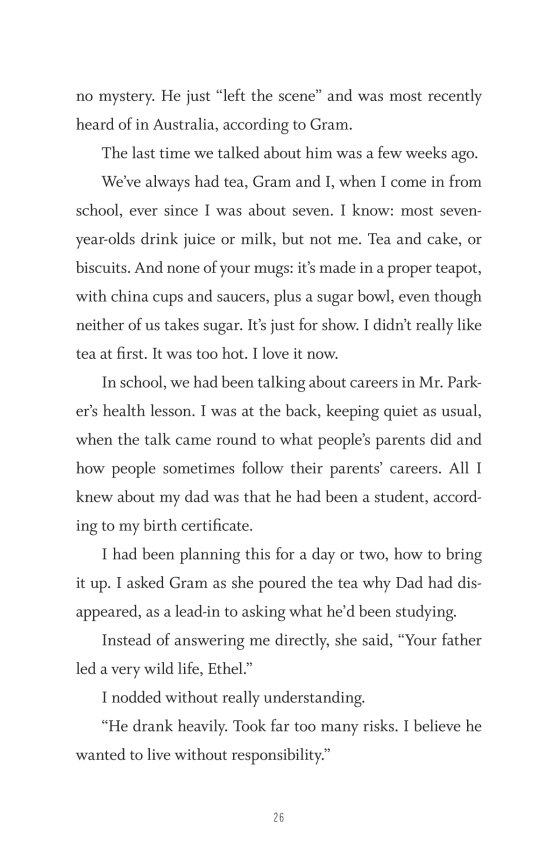 no mystery. He just “left the scene” and was most recently heard of in Australia, according to Gram.

The last time we talked about him was a few weeks ago.

We’ve always had tea, Gram and I, when I come in from school, ever since I was about seven. I know: most seven-year-olds drink juice or milk, but not me. Tea and cake, or biscuits. And none of your mugs: it’s made in a proper teapot, with china cups and saucers, plus a sugar bowl, even though neither of us takes sugar. It’s just for show. I didn’t really like tea at first. It was too hot. I love it now.

In school, we had been talking about careers in Mr. Parker’s health lesson. I was at the back, keeping quiet as usual, when the talk came round to what people’s parents did and how people sometimes follow their parents’ careers. All I knew about my dad was that he had been a student, according to my birth certificate.

I had been planning this for a day or two, how to bring it up. I asked Gram as she poured the tea why Dad had disappeared, as a lead-in to asking what he’d been studying.

Instead of answering me directly, she said, “Your father led a very wild life, Ethel.”

I nodded without really understanding.

“He drank heavily. Took far too many risks. I believe he wanted to live without responsibility.”

26